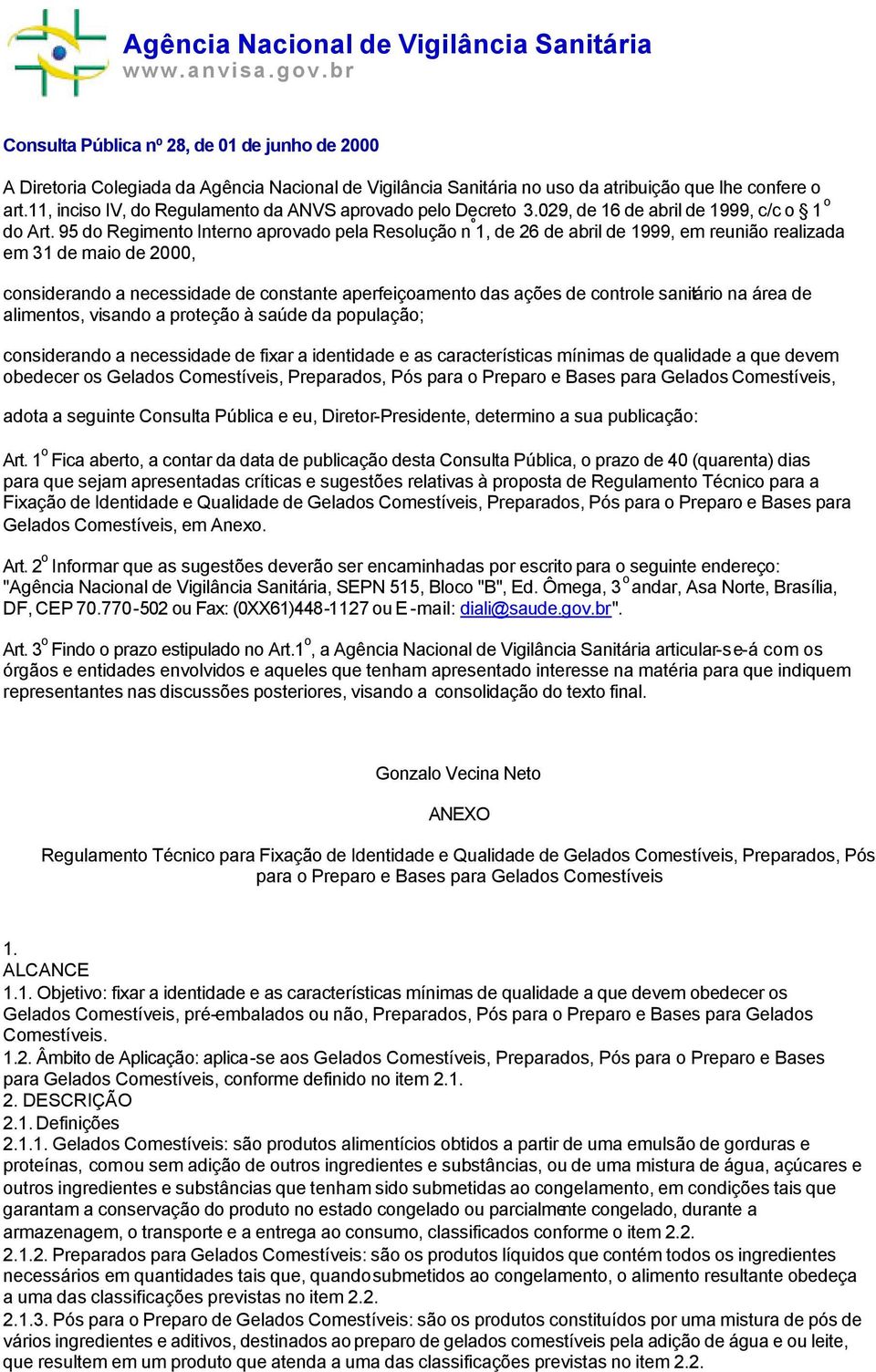 Agência Nacional de Vigilância Sanitária
www.anvisa.gov.br

Consulta Pública nº 28, de 01 de junho de 2000

A Diretoria Colegiada da Agência Nacional de Vigilância Sanitária no uso da atribuição que lhe confere o art.11, inciso IV, do Regulamento da ANVS aprovado pelo Decreto 3.029, de 16 de abril de 1999, c/c o § 1º do Art. 95 do Regimento Interno aprovado pela Resolução nº 1, de 26 de abril de 1999, em reunião realizada em 31 de maio de 2000,

considerando a necessidade de constante aperfeiçoamento das ações de controle sanitário na área de alimentos, visando a proteção à saúde da população;

considerando a necessidade de fixar a identidade e as características mínimas de qualidade a que devem obedecer os Gelados Comestíveis, Preparados, Pós para o Preparo e Bases para Gelados Comestíveis,

adota a seguinte Consulta Pública e eu, Diretor-Presidente, determino a sua publicação:

Art. 1º Fica aberto, a contar da data de publicação desta Consulta Pública, o prazo de 40 (quarenta) dias para que sejam apresentadas críticas e sugestões relativas à proposta de Regulamento Técnico para a Fixação de Identidade e Qualidade de Gelados Comestíveis, Preparados, Pós para o Preparo e Bases para Gelados Comestíveis, em Anexo.

Art. 2º Informar que as sugestões deverão ser encaminhadas por escrito para o seguinte endereço: "Agência Nacional de Vigilância Sanitária, SEPN 515, Bloco "B", Ed. Ômega, 3º andar, Asa Norte, Brasília, DF, CEP 70.770-502 ou Fax: (0XX61)448-1127 ou E-mail: diali@saude.gov.br".

Art. 3º Findo o prazo estipulado no Art.1º, a Agência Nacional de Vigilância Sanitária articular-se-á com os órgãos e entidades envolvidos e aqueles que tenham apresentado interesse na matéria para que indiquem representantes nas discussões posteriores, visando a consolidação do texto final.

Gonzalo Vecina Neto

ANEXO

Regulamento Técnico para Fixação de Identidade e Qualidade de Gelados Comestíveis, Preparados, Pós para o Preparo e Bases para Gelados Comestíveis

1.
ALCANCE
1.1. Objetivo: fixar a identidade e as características mínimas de qualidade a que devem obedecer os Gelados Comestíveis, pré-embalados ou não, Preparados, Pós para o Preparo e Bases para Gelados Comestíveis.
1.2. Âmbito de Aplicação: aplica-se aos Gelados Comestíveis, Preparados, Pós para o Preparo e Bases para Gelados Comestíveis, conforme definido no item 2.1.
2. DESCRIÇÃO
2.1. Definições
2.1.1. Gelados Comestíveis: são produtos alimentícios obtidos a partir de uma emulsão de gorduras e proteínas, com ou sem adição de outros ingredientes e substâncias, ou de uma mistura de água, açúcares e outros ingredientes e substâncias que tenham sido submetidas ao congelamento, em condições tais que garantam a conservação do produto no estado congelado ou parcialmente congelado, durante a armazenagem, o transporte e a entrega ao consumo, classificados conforme o item 2.2.
2.1.2. Preparados para Gelados Comestíveis: são os produtos líquidos que contém todos os ingredientes necessários em quantidades tais que, quando submetidos ao congelamento, o alimento resultante obedeça a uma das classificações previstas no item 2.2.
2.1.3. Pós para o Preparo de Gelados Comestíveis: são os produtos constituídos por uma mistura de pós de vários ingredientes e aditivos, destinados ao preparo de gelados comestíveis pela adição de água e ou leite, que resultem em um produto que atenda a uma das classificações previstas no item 2.2.